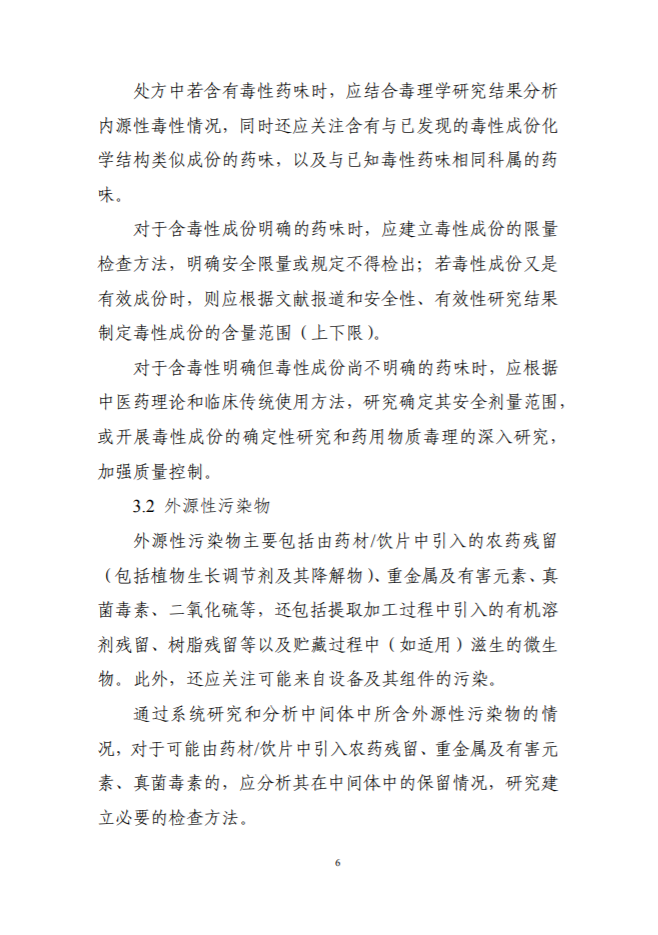 处方中若含有毒性药味时，应结合毒理学研究结果分析内源性毒性情况，同时还应关注含有与已发现的毒性成份化学结构类似成份的药味，以及与已知毒性药味相同科属的药味。

对于含毒性成份明确的药味时，应建立毒性成份的限量检查方法，明确安全限量或规定不得检出；若毒性成份又是有效成份时，则应根据文献报道和安全性、有效性研究结果制定毒性成份的含量范围（上下限）。

对于含毒性明确但毒性成份尚不明确的药味时，应根据中医药理论和临床传统使用方法，研究确定其安全剂量范围，或开展毒性成份的确定性研究和药用物质毒理的深入研究，加强质量控制。

3.2 外源性污染物

外源性污染物主要包括由药材/饮片中引入的农药残留（包括植物生长调节剂及其降解物）、重金属及有害元素、真菌毒素、二氧化硫等，还包括提取加工过程中引入的有机溶剂残留、树脂残留等以及贮藏过程中（如适用）滋生的微生物。此外，还应关注可能来自设备及其组件的污染。

通过系统研究和分析中间体中所含外源性污染物的情况，对于可能由药材/饮片中引入农药残留、重金属及有害元素、真菌毒素的，应分析其在中间体中的保留情况，研究建立必要的检查方法。

6